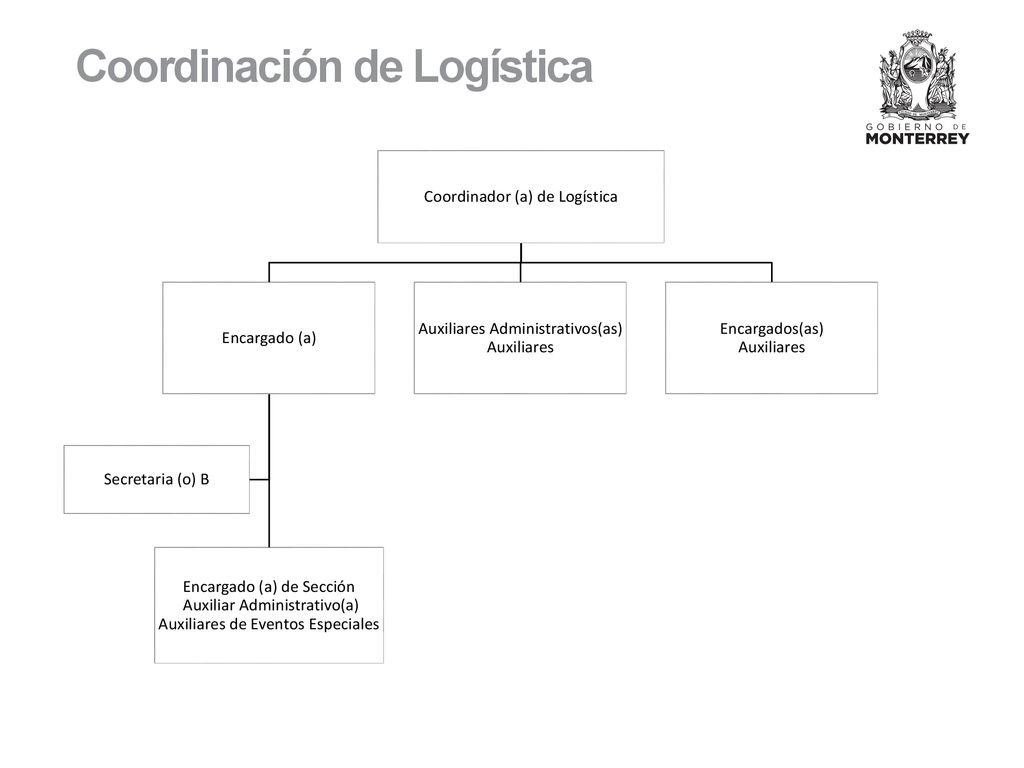 Coordinación de Logística

GOBIERNO DE
MONTERREY

Coordinador (a) de Logística

Encargado (a)

Auxiliares Administrativos(as)
Auxiliares

Encargados(as)
Auxiliares

Secretaria (o) B

Encargado (a) de Sección
Auxiliar Administrativo(a)
Auxiliares de Eventos Especiales